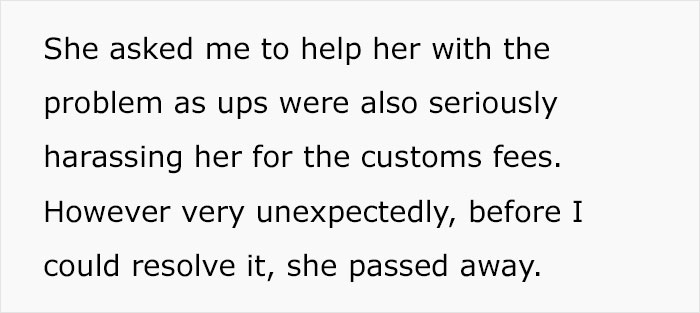 She asked me to help her with the problem as ups were also seriously harassing her for the customs fees. However very unexpectedly, before I could resolve it, she passed away.